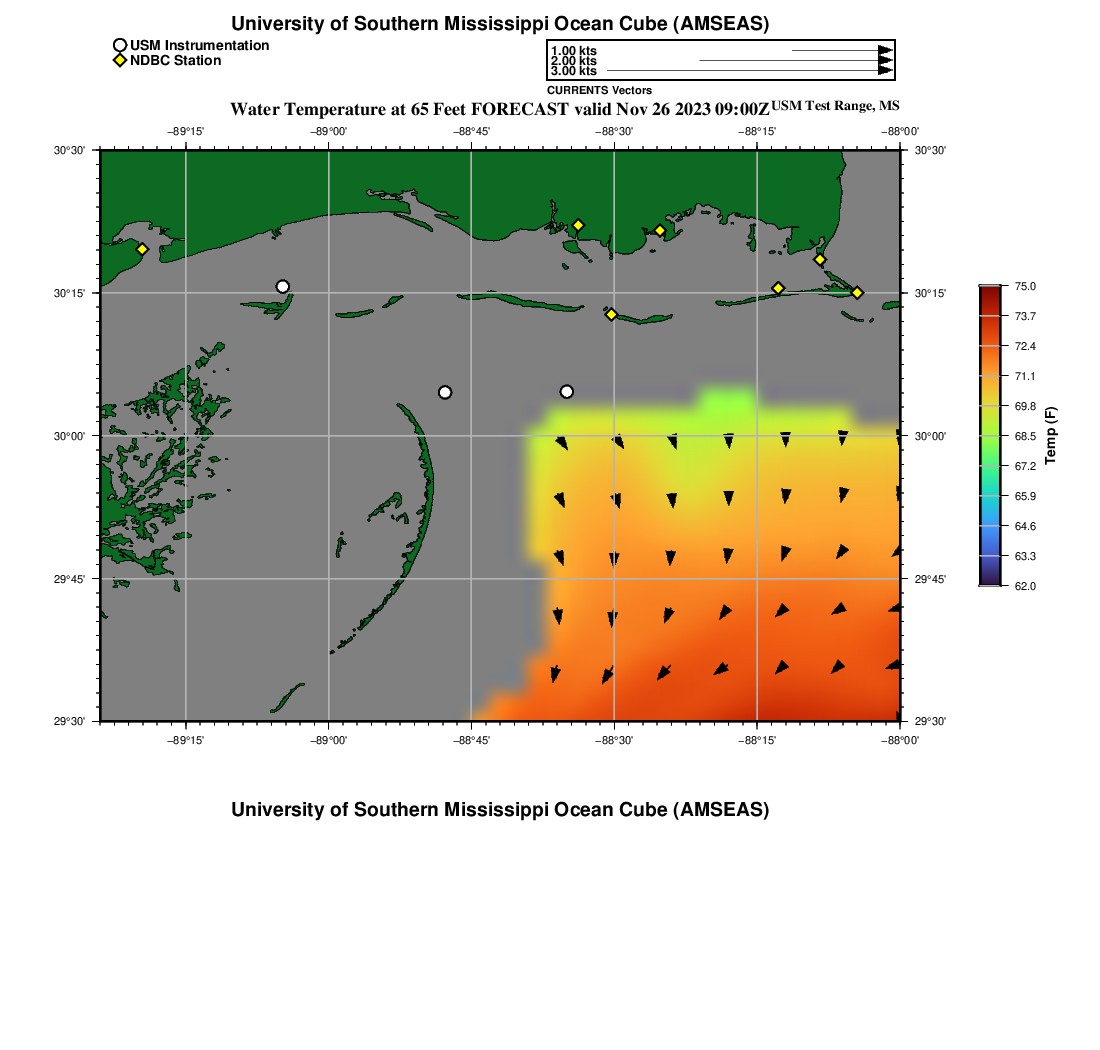 University of Southern Mississippi Ocean Cube (AMSEAS)

USM Instrumentation
NDBC Station

1.00 kts
2.00 kts
3.00 kts
CURRENTS Vectors

Water Temperature at 65 Feet FORECAST valid Nov 26 2023 09:00Z USM Test Range, MS

−89°15' −89°00' −88°45' −88°30' −88°15' −88°00'

30°30'
30°15'
30°00'
29°45'
29°30'

30°30'
30°15'
30°00'
29°45'
29°30'

−89°15' −89°00' −88°45' −88°30' −88°15' −88°00'

75.0
73.7
72.4
71.1
69.8
68.5
67.2
65.9
64.6
63.3
62.0
Temp (F)

University of Southern Mississippi Ocean Cube (AMSEAS)